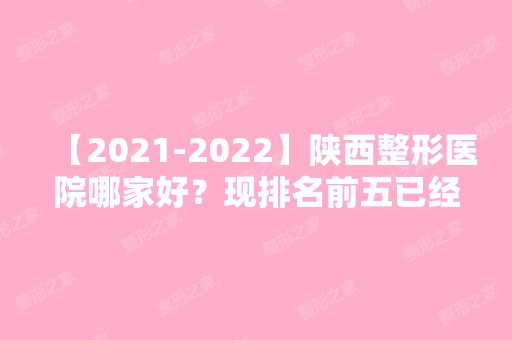 【2021-2022】陕西整形医院哪家好？现排名前五已经

整形之家